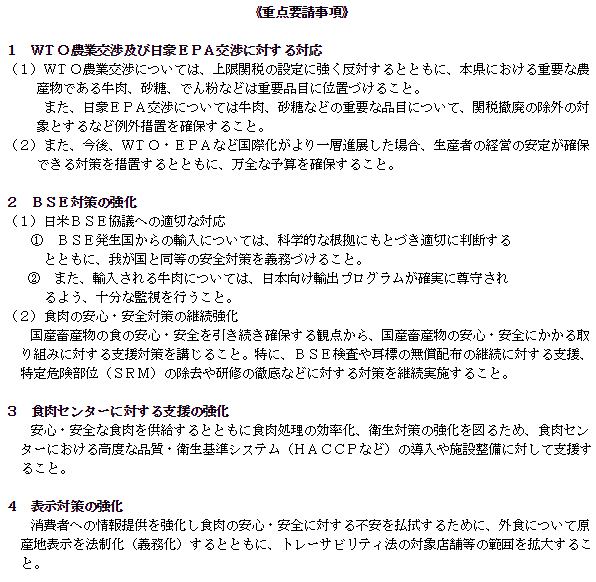 《重点要請事項》

1　ＷＴＯ農業交渉及び日豪ＥＰＡ交渉に対する対応
（1）ＷＴＯ農業交渉については、上限関税の設定に強く反対するとともに、本県における重要な農産物である牛肉、砂糖、でん粉などは重要品目に位置づけること。
　また、日豪ＥＰＡ交渉については牛肉、砂糖などの重要な品目について、関税撤廃の除外の対象とするなど例外措置を確保すること。
（2）また、今後、ＷＴＯ・ＥＰＡなど国際化がより一層進展した場合、生産者の経営の安定が確保できる対策を措置するとともに、万全な予算を確保すること。

2　ＢＳＥ対策の強化
（1）日米ＢＳＥ協議への適切な対応
①　ＢＳＥ発生国からの輸入については、科学的な根拠にもとづき適切に判断するとともに、我が国と同等の安全対策を義務づけること。
②　また、輸入される牛肉については、日本向け輸出プログラムが確実に尊守されるよう、十分な監視を行うこと。
（2）食肉の安心・安全対策の継続強化
　国産畜産物の食の安心・安全を引き続き確保する観点から、国産畜産物の安心・安全にかかる取り組みに対する支援対策を講じること。特に、ＢＳＥ検査や耳標の無償配布の継続に対する支援、特定危険部位（ＳＲＭ）の除去や研修の徹底などに対する対策を継続実施すること。

3　食肉センターに対する支援の強化
　安心・安全な食肉を供給するとともに食肉処理の効率化、衛生対策の強化を図るため、食肉センターにおける高度な品質・衛生基準システム（ＨＡＣＣＰなど）の導入や施設整備に対して支援すること。

4　表示対策の強化
　消費者への情報提供を強化し食肉の安心・安全に対する不安を払拭するために、外食について原産地表示を法制化（義務化）するとともに、トレーサビリティ法の対象店舗等の範囲を拡大すること。